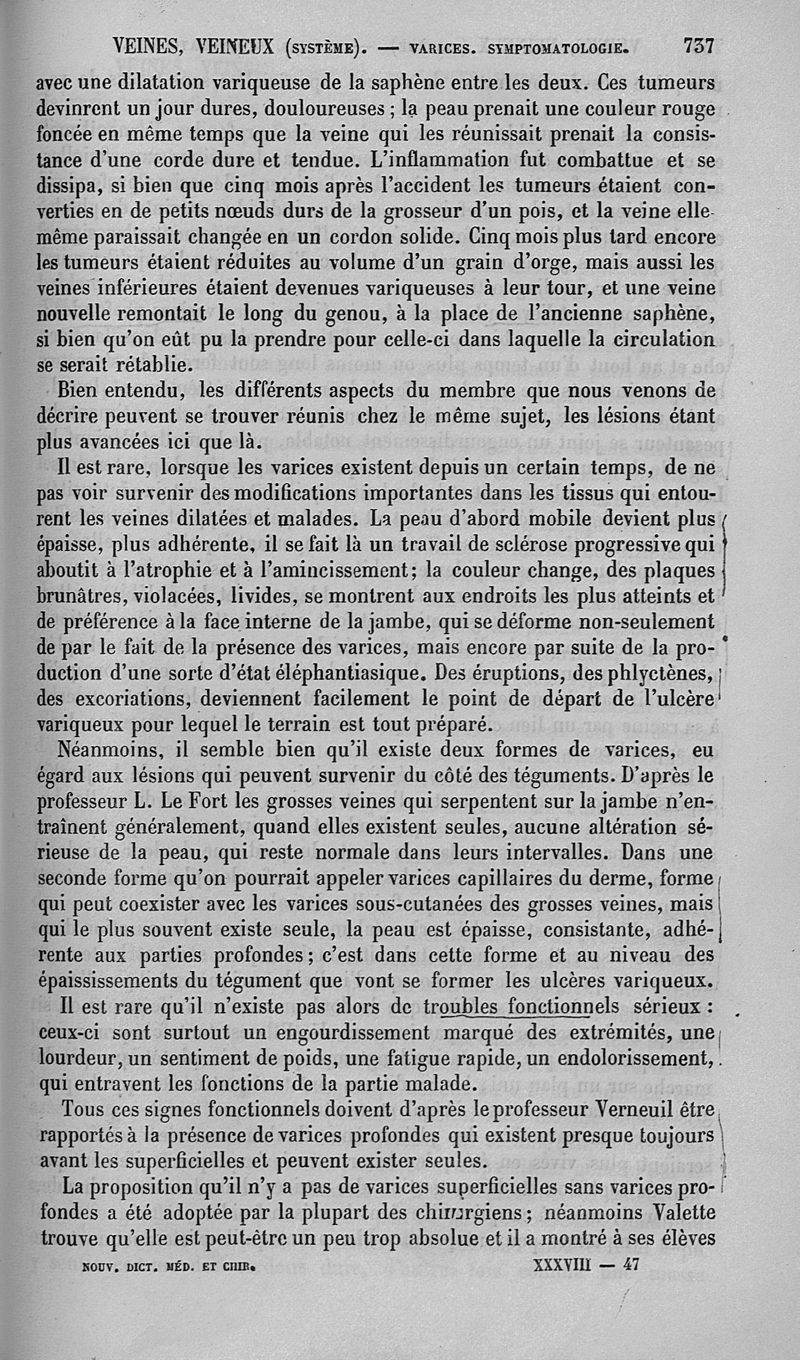 VEINES, VEINEUX (SYSTÈME). — VARICES. SYMPTOMATOLOGIE. 737

avec une dilatation variqueuse de la saphène entre les deux. Ces tumeurs devinrent un jour dures, douloureuses ; la peau prenait une couleur rouge foncée en même temps que la veine qui les réunissait prenait la consistance d'une corde dure et tendue. L'inflammation fut combattue et se dissipa, si bien que cinq mois après l'accident les tumeurs étaient converties en de petits nœuds durs de la grosseur d'un pois, et la veine elle-même paraissait changée en un cordon solide. Cinq mois plus tard encore les tumeurs étaient réduites au volume d'un grain d'orge, mais aussi les veines inférieures étaient devenues variqueuses à leur tour, et une veine nouvelle remontait le long du genou, à la place de l'ancienne saphène, si bien qu'on eût pu la prendre pour celle-ci dans laquelle la circulation se serait rétablie.

Bien entendu, les différents aspects du membre que nous venons de décrire peuvent se trouver réunis chez le même sujet, les lésions étant plus avancées ici que là.

Il est rare, lorsque les varices existent depuis un certain temps, de ne pas voir survenir des modifications importantes dans les tissus qui entourent les veines dilatées et malades. La peau d'abord mobile devient plus épaisse, plus adhérente, il se fait là un travail de sclérose progressive qui aboutit à l'atrophie et à l'amincissement; la couleur change, des plaques brunâtres, violacées, livides, se montrent aux endroits les plus atteints et de préférence à la face interne de la jambe, qui se déforme non-seulement de par le fait de la présence des varices, mais encore par suite de la production d'une sorte d'état éléphantiasique. Des éruptions, des phlyctènes, des excoriations, deviennent facilement le point de départ de l'ulcère variqueux pour lequel le terrain est tout préparé.

Néanmoins, il semble bien qu'il existe deux formes de varices, eu égard aux lésions qui peuvent survenir du côté des téguments. D'après le professeur L. Le Fort les grosses veines qui serpentent sur la jambe n'entraînent généralement, quand elles existent seules, aucune altération sérieuse de la peau, qui reste normale dans leurs intervalles. Dans une seconde forme qu'on pourrait appeler varices capillaires du derme, forme qui peut coexister avec les varices sous-cutanées des grosses veines, mais qui le plus souvent existe seule, la peau est épaisse, consistante, adhérente aux parties profondes; c'est dans cette forme et au niveau des épaississements du tégument que vont se former les ulcères variqueux.

Il est rare qu'il n'existe pas alors de troubles fonctionnels sérieux : ceux-ci sont surtout un engourdissement marqué des extrémités, une lourdeur, un sentiment de poids, une fatigue rapide, un endolorissement, qui entravent les fonctions de la partie malade.

Tous ces signes fonctionnels doivent d'après le professeur Verneuil être rapportés à la présence de varices profondes qui existent presque toujours avant les superficielles et peuvent exister seules.

La proposition qu'il n'y a pas de varices superficielles sans varices profondes a été adoptée par la plupart des chirurgiens; néanmoins Valette trouve qu'elle est peut-être un peu trop absolue et il a montré à ses élèves

NOUV. DICT. MÉD. ET CHIR. XXXVIII — 47